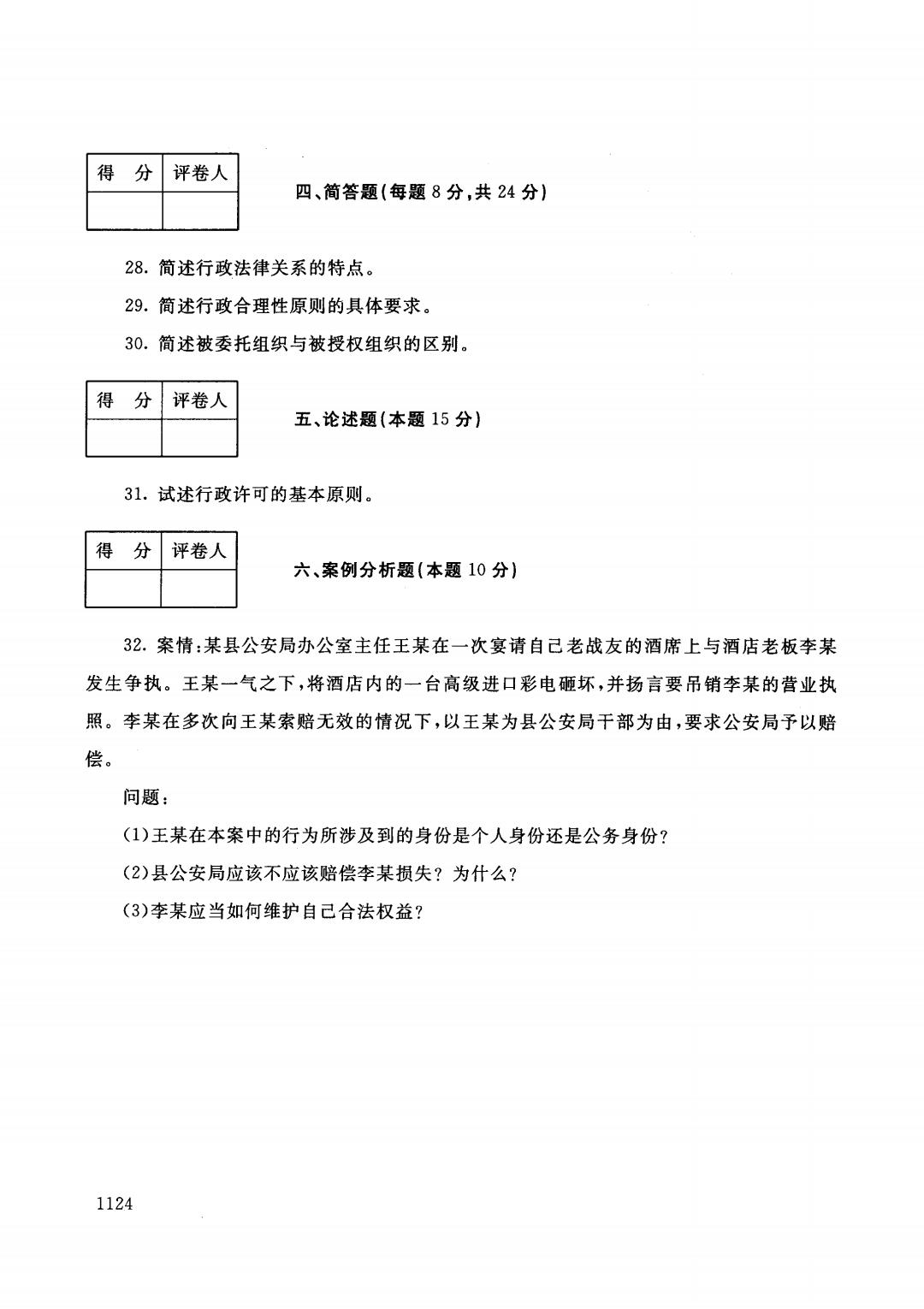 | 得　分 | 评卷人 |
|---|---|
| | |

四、简答题(每题 8 分,共 24 分)

28. 简述行政法律关系的特点。

29. 简述行政合理性原则的具体要求。

30. 简述被委托组织与被授权组织的区别。

| 得　分 | 评卷人 |
|---|---|
| | |

五、论述题(本题 15 分)

31. 试述行政许可的基本原则。

| 得　分 | 评卷人 |
|---|---|
| | |

六、案例分析题(本题 10 分)

32. 案情:某县公安局办公室主任王某在一次宴请自己老战友的酒席上与酒店老板李某发生争执。王某一气之下,将酒店内的一台高级进口彩电砸坏,并扬言要吊销李某的营业执照。李某在多次向王某索赔无效的情况下,以王某为县公安局干部为由,要求公安局予以赔偿。

问题:

(1)王某在本案中的行为所涉及到的身份是个人身份还是公务身份?

(2)县公安局应该不应该赔偿李某损失? 为什么?

(3)李某应当如何维护自己合法权益?

1124